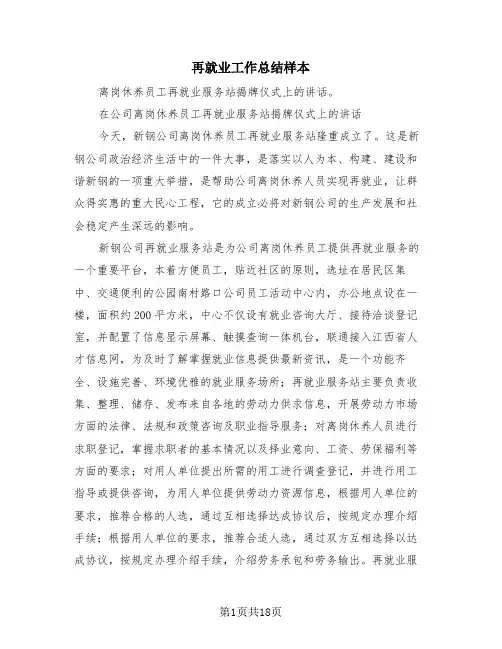 再就业工作总结样本

离岗休养员工再就业服务站揭牌仪式上的讲话。

在公司离岗休养员工再就业服务站揭牌仪式上的讲话

今天，新钢公司离岗休养员工再就业服务站隆重成立了。这是新钢公司政治经济生活中的一件大事，是落实以人为本、构建、建设和谐新钢的一项重大举措，是帮助公司离岗休养人员实现再就业，让群众得实惠的重大民心工程，它的成立必将对新钢公司的生产发展和社会稳定产生深远的影响。

新钢公司再就业服务站是为公司离岗休养员工提供再就业服务的一个重要平台，本着方便员工，贴近社区的原则，选址在居民区集中、交通便利的公园南村路口公司员工活动中心内，办公地点设在一楼，面积约200平方米，中心不仅设有就业咨询大厅、接待洽谈登记室，并配置了信息显示屏幕、触摸查询一体机台，联通接入江西省人才信息网，为及时了解掌握就业信息提供最新资讯，是一个功能齐全、设施完善、环境优雅的就业服务场所；再就业服务站主要负责收集、整理、储存、发布来自各地的劳动力供求信息，开展劳动力市场方面的法律、法规和政策咨询及职业指导服务；对离岗休养人员进行求职登记，掌握求职者的基本情况以及择业意向、工资、劳保福利等方面的要求；对用人单位提出所需的用工进行调查登记，并进行用工指导或提供咨询，为用人单位提供劳动力资源信息，根据用人单位的要求，推荐合格的人选，通过互相选择达成协议后，按规定办理介绍手续；根据用人单位的要求，推荐合适人选，通过双方互相选择以达成协议，按规定办理介绍手续，介绍劳务承包和劳务输出。再就业服

第1页共18页